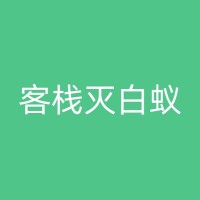 客栈灭白蚁